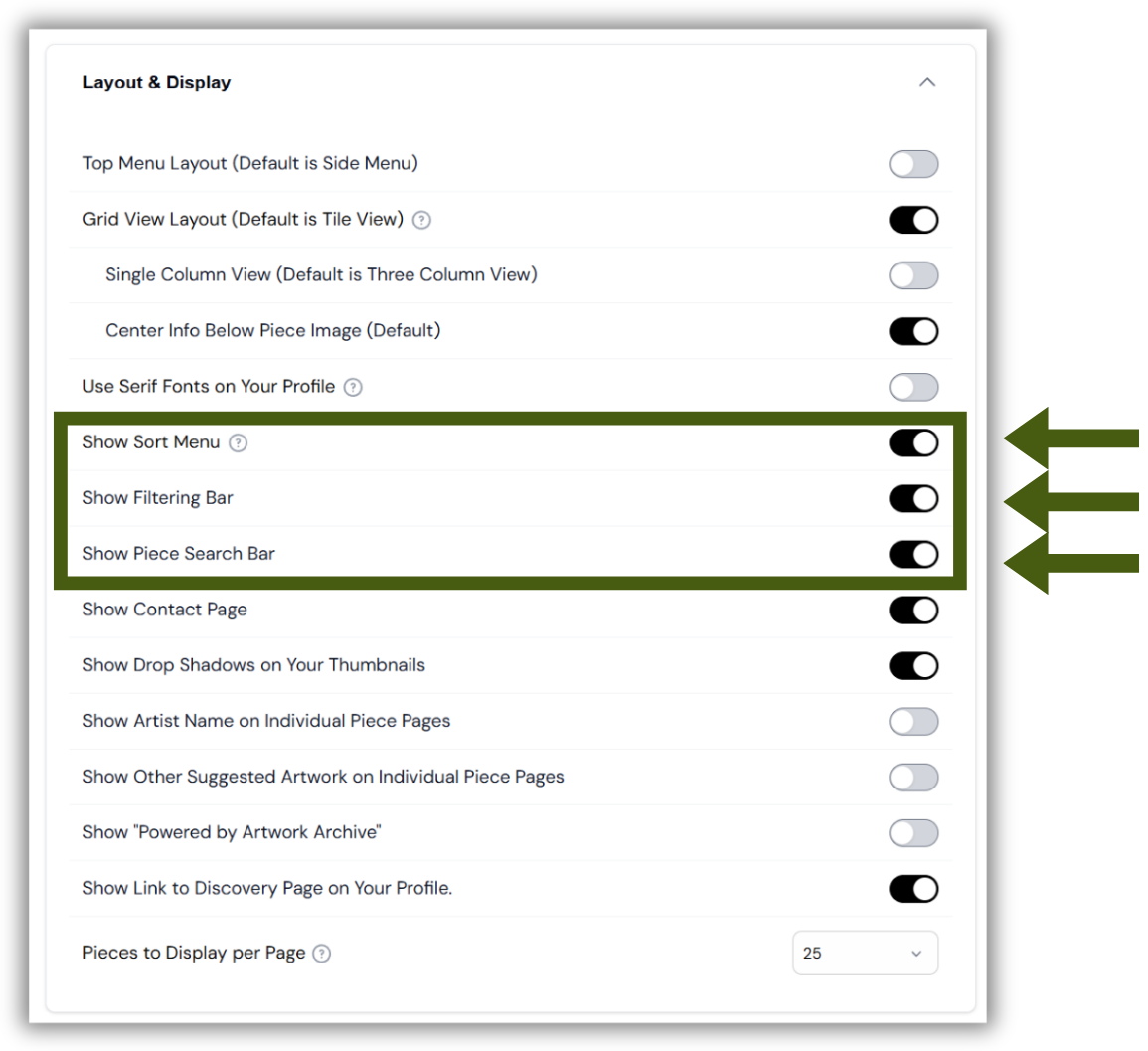 Layout & Display

Top Menu Layout (Default is Side Menu)

Grid View Layout (Default is Tile View) ?

Single Column View (Default is Three Column View)

Center Info Below Piece Image (Default)

Use Serif Fonts on Your Profile ?

Show Sort Menu ?

Show Filtering Bar

Show Piece Search Bar

Show Contact Page

Show Drop Shadows on Your Thumbnails

Show Artist Name on Individual Piece Pages

Show Other Suggested Artwork on Individual Piece Pages

Show "Powered by Artwork Archive"

Show Link to Discovery Page on Your Profile.

Pieces to Display per Page ?

25